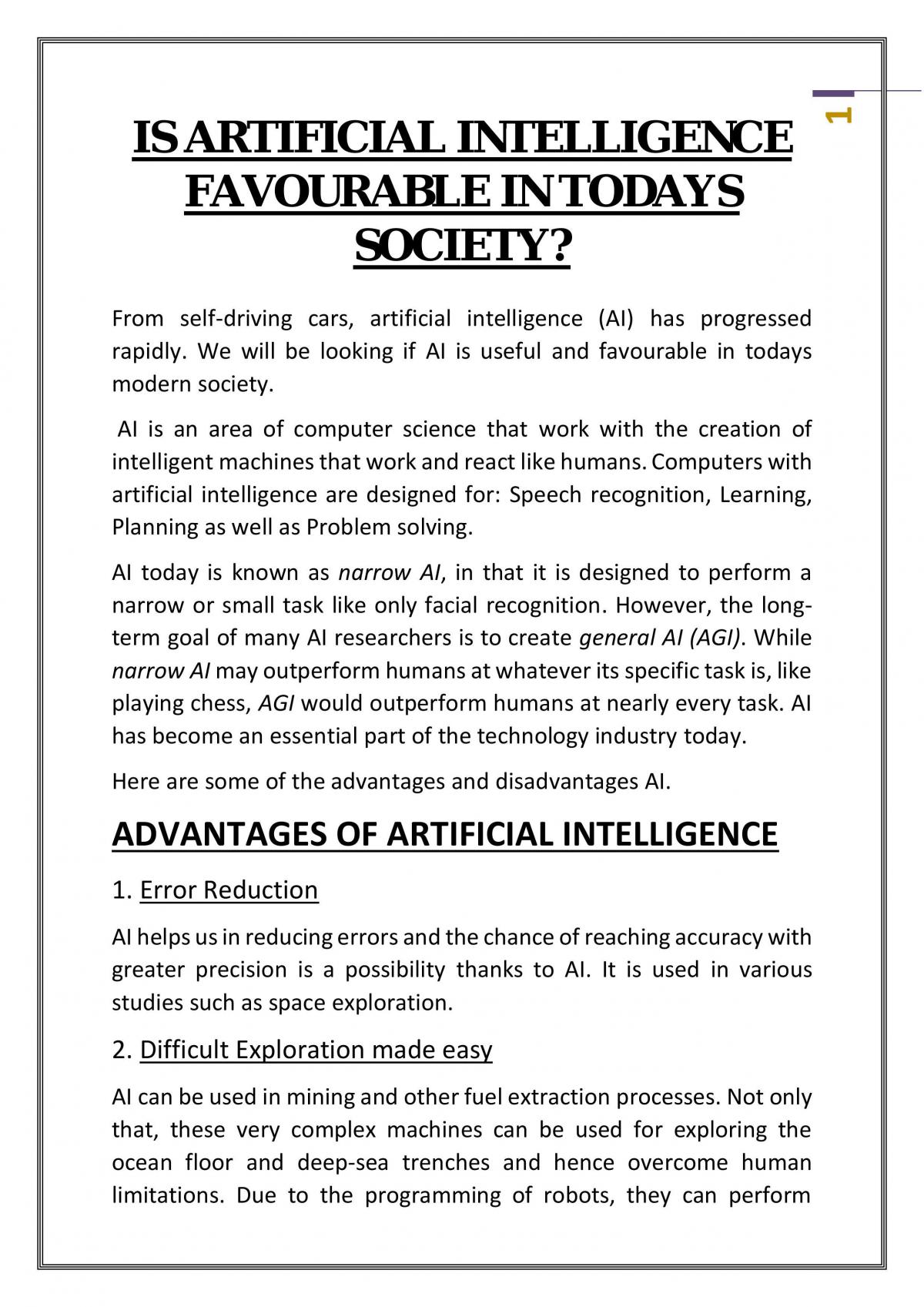 1

IS ARTIFICIAL INTELLIGENCE FAVOURABLE IN TODAYS SOCIETY?

From self-driving cars, artificial intelligence (AI) has progressed rapidly. We will be looking if AI is useful and favourable in todays modern society.

AI is an area of computer science that work with the creation of intelligent machines that work and react like humans. Computers with artificial intelligence are designed for: Speech recognition, Learning, Planning as well as Problem solving.

AI today is known as narrow AI, in that it is designed to perform a narrow or small task like only facial recognition. However, the long-term goal of many AI researchers is to create general AI (AGI). While narrow AI may outperform humans at whatever its specific task is, like playing chess, AGI would outperform humans at nearly every task. AI has become an essential part of the technology industry today.

Here are some of the advantages and disadvantages AI.

ADVANTAGES OF ARTIFICIAL INTELLIGENCE

1. Error Reduction

AI helps us in reducing errors and the chance of reaching accuracy with greater precision is a possibility thanks to AI. It is used in various studies such as space exploration.

2. Difficult Exploration made easy

AI can be used in mining and other fuel extraction processes. Not only that, these very complex machines can be used for exploring the ocean floor and deep-sea trenches and hence overcome human limitations. Due to the programming of robots, they can perform